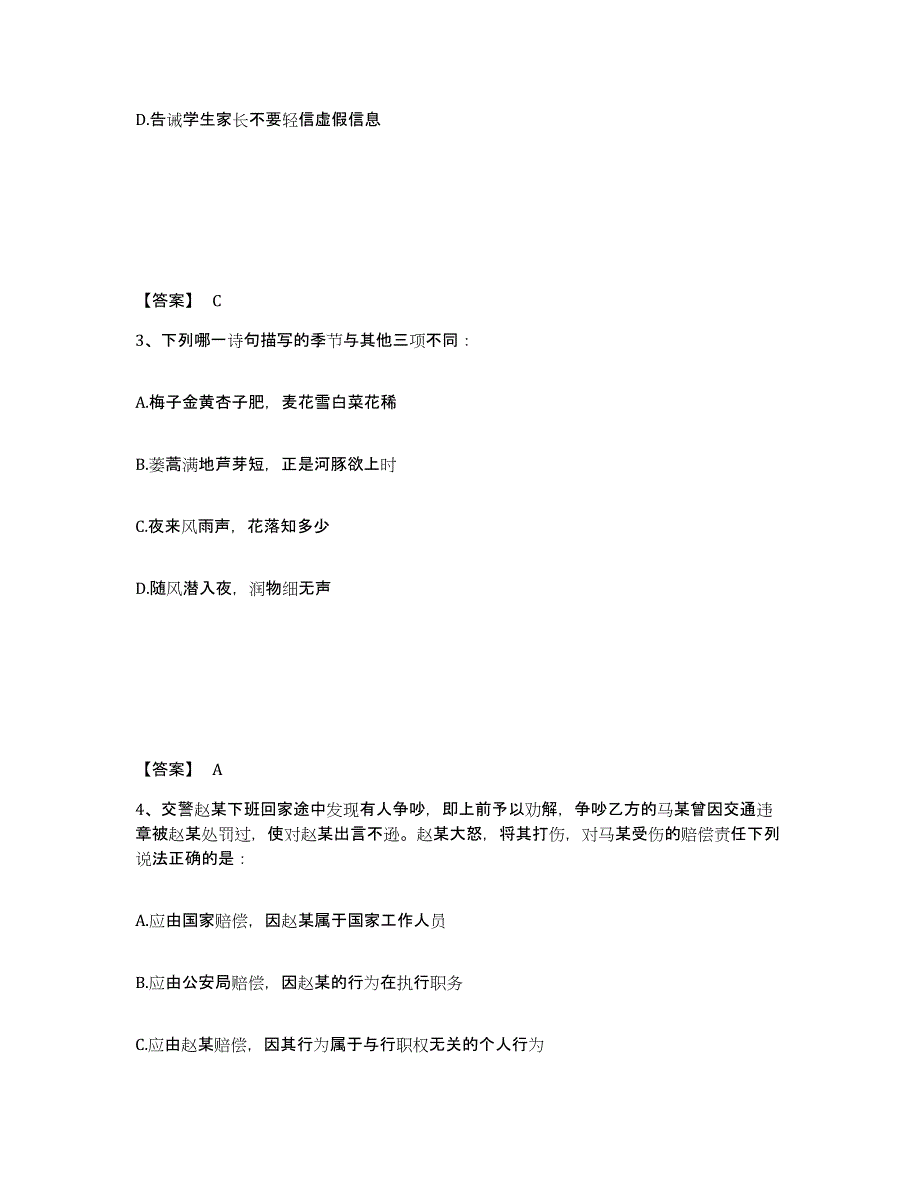 D.告诫学生家长不要轻信虚假信息

【答案】 C

3、下列哪一诗句描写的季节与其他三项不同：

A.梅子金黄杏子肥，麦花雪白菜花稀

B.蒌蒿满地芦芽短，正是河豚欲上时

C.夜来风雨声，花落知多少

D.随风潜入夜，润物细无声

【答案】 A

4、交警赵某下班回家途中发现有人争吵，即上前予以劝解，争吵乙方的马某曾因交通违章被赵某处罚过，使对赵某出言不逊。赵某大怒，将其打伤，对马某受伤的赔偿责任下列说法正确的是：

A.应由国家赔偿，因赵某属于国家工作人员

B.应由公安局赔偿，因赵某的行为在执行职务

C.应由赵某赔偿，因其行为属于与行职权无关的个人行为